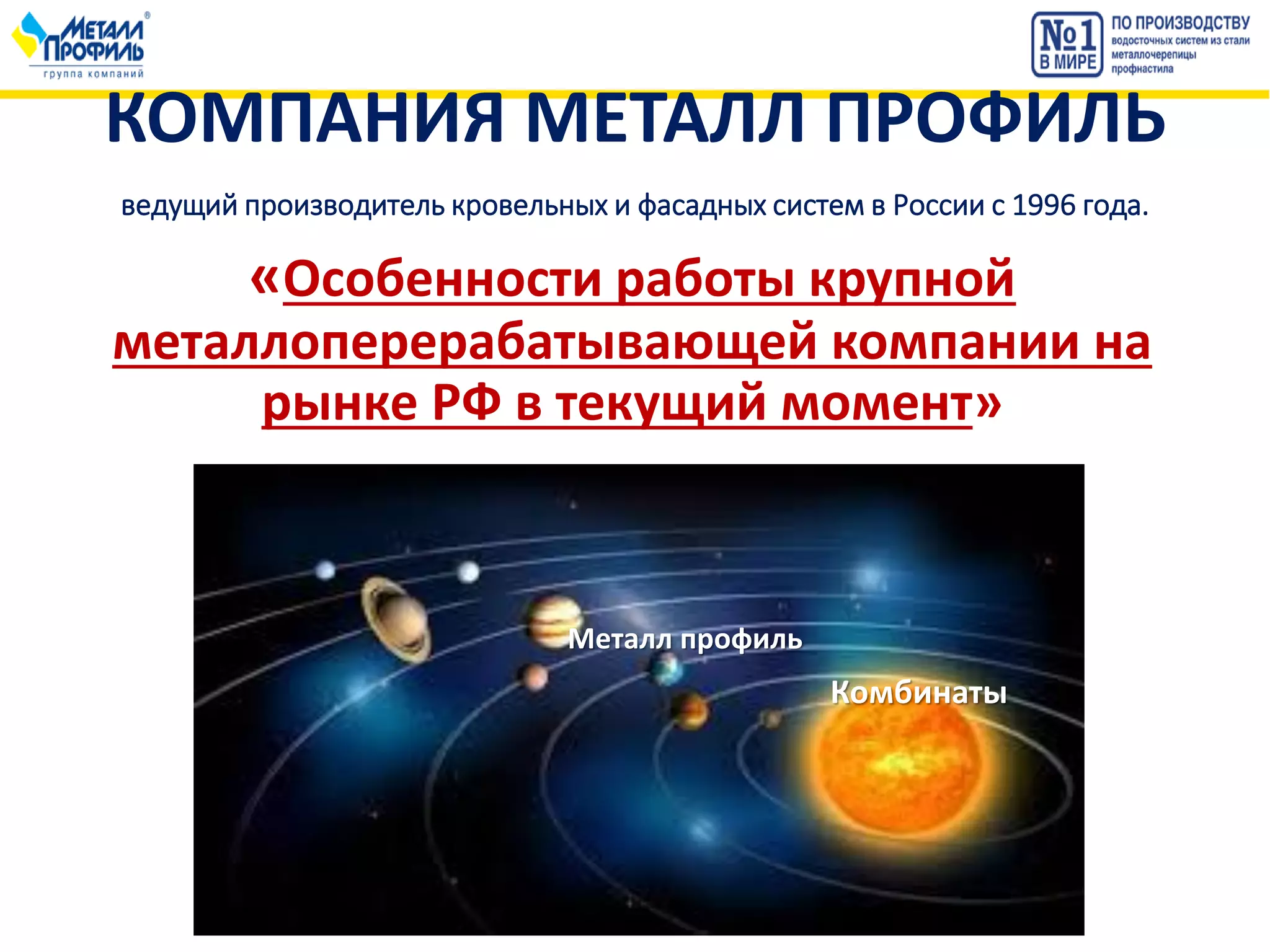 МЕТАЛЛ ПРОФИЛЬ®
группа компаний

№1 В МИРЕ
ПО ПРОИЗВОДСТВУ
водосточных систем из стали
металлочерепицы
профнастила

КОМПАНИЯ МЕТАЛЛ ПРОФИЛЬ

ведущий производитель кровельных и фасадных систем в России с 1996 года.

«Особенности работы крупной металлоперерабатывающей компании на рынке РФ в текущий момент»

Металл профиль

Комбинаты